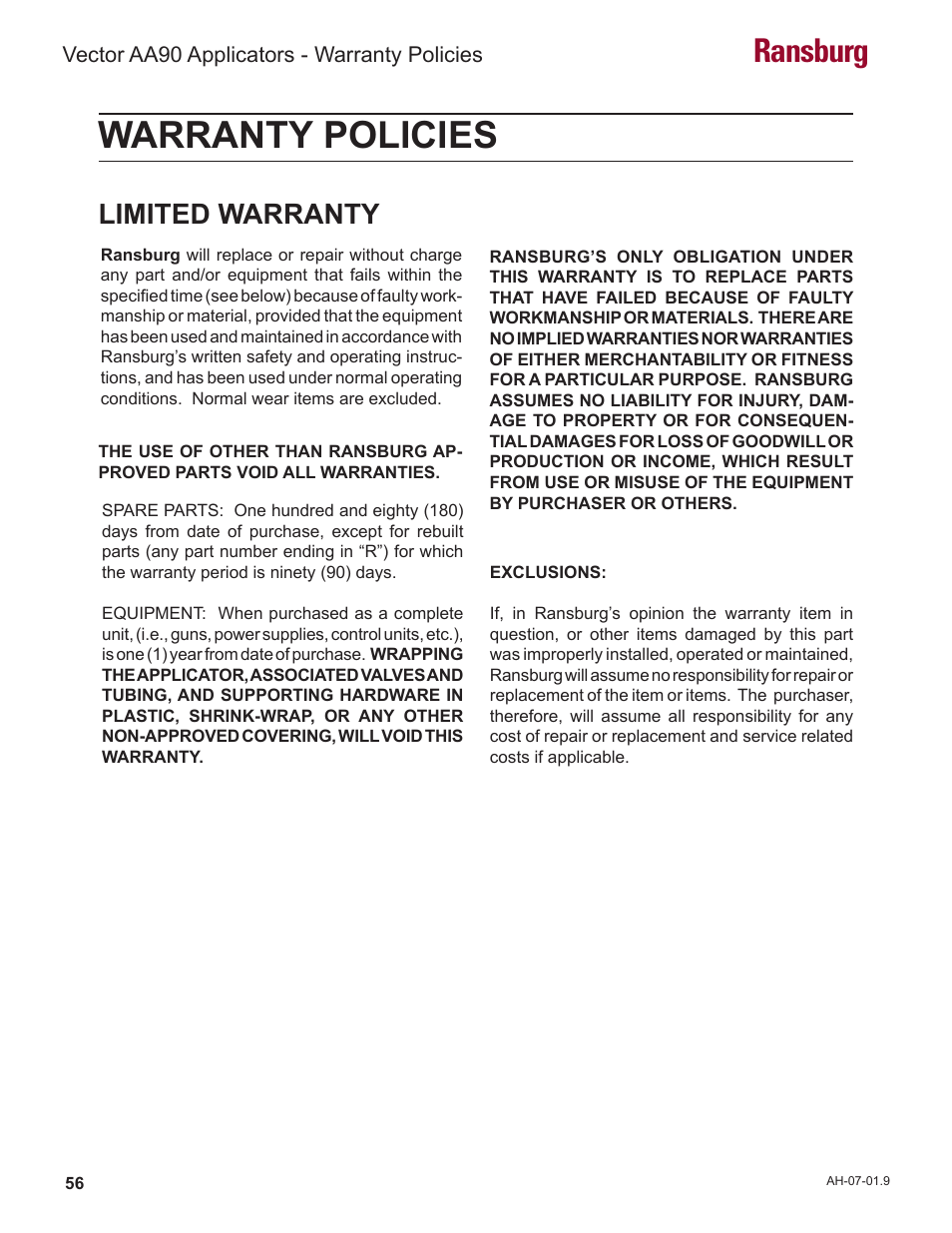 Vector AA90 Applicators - Warranty Policies

Ransburg

WARRANTY POLICIES

LIMITED WARRANTY

Ransburg will replace or repair without charge any part and/or equipment that fails within the specified time (see below) because of faulty workmanship or material, provided that the equipment has been used and maintained in accordance with Ransburg's written safety and operating instructions, and has been used under normal operating conditions. Normal wear items are excluded.

THE USE OF OTHER THAN RANSBURG APPROVED PARTS VOID ALL WARRANTIES.

SPARE PARTS: One hundred and eighty (180) days from date of purchase, except for rebuilt parts (any part number ending in "R") for which the warranty period is ninety (90) days.

EQUIPMENT: When purchased as a complete unit, (i.e., guns, power supplies, control units, etc.), is one (1) year from date of purchase. WRAPPING THE APPLICATOR, ASSOCIATED VALVES AND TUBING, AND SUPPORTING HARDWARE IN PLASTIC, SHRINK-WRAP, OR ANY OTHER NON-APPROVED COVERING, WILL VOID THIS WARRANTY.

RANSBURG'S ONLY OBLIGATION UNDER THIS WARRANTY IS TO REPLACE PARTS THAT HAVE FAILED BECAUSE OF FAULTY WORKMANSHIP OR MATERIALS. THERE ARE NO IMPLIED WARRANTIES NOR WARRANTIES OF EITHER MERCHANTABILITY OR FITNESS FOR A PARTICULAR PURPOSE. RANSBURG ASSUMES NO LIABILITY FOR INJURY, DAMAGE TO PROPERTY OR FOR CONSEQUENTIAL DAMAGES FOR LOSS OF GOODWILL OR PRODUCTION OR INCOME, WHICH RESULT FROM USE OR MISUSE OF THE EQUIPMENT BY PURCHASER OR OTHERS.

EXCLUSIONS:

If, in Ransburg's opinion the warranty item in question, or other items damaged by this part was improperly installed, operated or maintained, Ransburg will assume no responsibility for repair or replacement of the item or items. The purchaser, therefore, will assume all responsibility for any cost of repair or replacement and service related costs if applicable.

56

AH-07-01.9